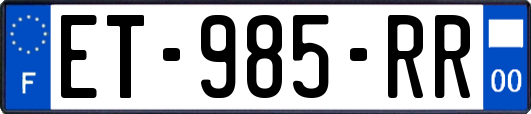 F
ET-985-RR
00